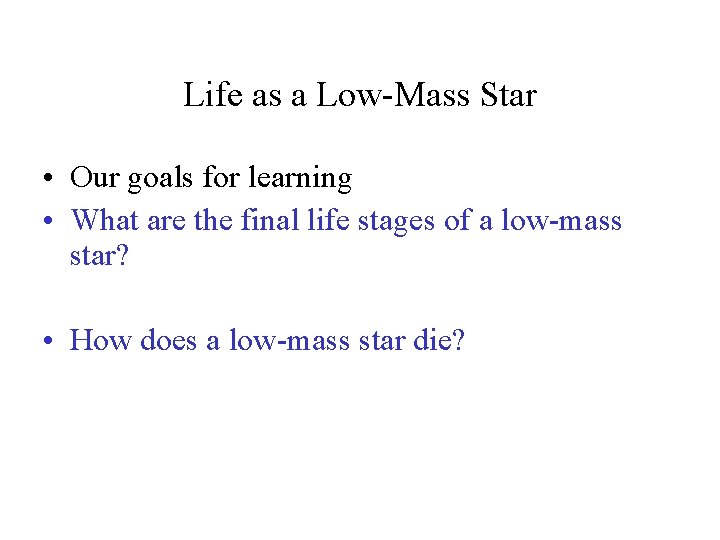 Life as a Low-Mass Star

• Our goals for learning
• What are the final life stages of a low-mass star?

• How does a low-mass star die?